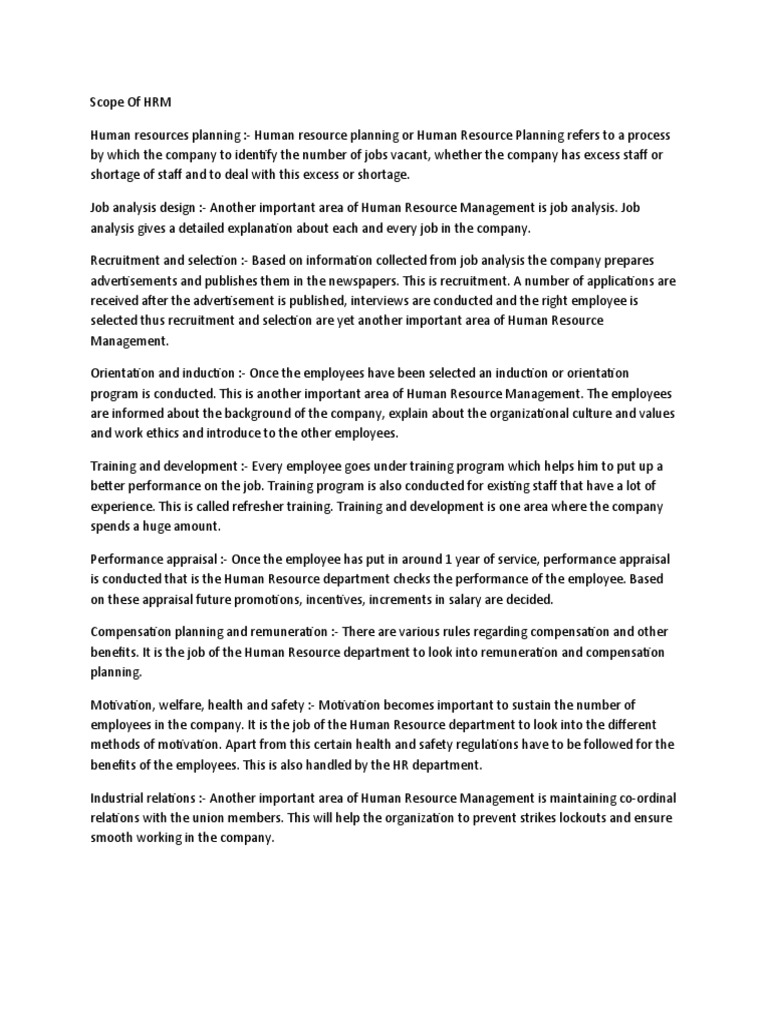 Scope Of HRM

Human resources planning :- Human resource planning or Human Resource Planning refers to a process by which the company to identify the number of jobs vacant, whether the company has excess staff or shortage of staff and to deal with this excess or shortage.

Job analysis design :- Another important area of Human Resource Management is job analysis. Job analysis gives a detailed explanation about each and every job in the company.

Recruitment and selection :- Based on information collected from job analysis the company prepares advertisements and publishes them in the newspapers. This is recruitment. A number of applications are received after the advertisement is published, interviews are conducted and the right employee is selected thus recruitment and selection are yet another important area of Human Resource Management.

Orientation and induction :- Once the employees have been selected an induction or orientation program is conducted. This is another important area of Human Resource Management. The employees are informed about the background of the company, explain about the organizational culture and values and work ethics and introduce to the other employees.

Training and development :- Every employee goes under training program which helps him to put up a better performance on the job. Training program is also conducted for existing staff that have a lot of experience. This is called refresher training. Training and development is one area where the company spends a huge amount.

Performance appraisal :- Once the employee has put in around 1 year of service, performance appraisal is conducted that is the Human Resource department checks the performance of the employee. Based on these appraisal future promotions, incentives, increments in salary are decided.

Compensation planning and remuneration :- There are various rules regarding compensation and other benefits. It is the job of the Human Resource department to look into remuneration and compensation planning.

Motivation, welfare, health and safety :- Motivation becomes important to sustain the number of employees in the company. It is the job of the Human Resource department to look into the different methods of motivation. Apart from this certain health and safety regulations have to be followed for the benefits of the employees. This is also handled by the HR department.

Industrial relations :- Another important area of Human Resource Management is maintaining co-ordinal relations with the union members. This will help the organization to prevent strikes lockouts and ensure smooth working in the company.